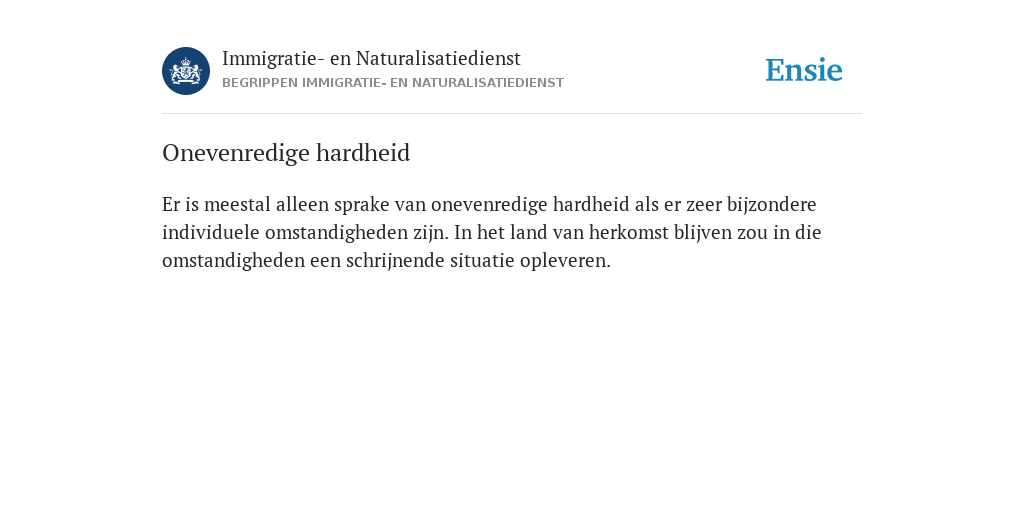 Immigratie- en Naturalisatiedienst
BEGRIPPEN IMMIGRATIE- EN NATURALISATIEDIENST

Ensie

Onevenredige hardheid

Er is meestal alleen sprake van onevenredige hardheid als er zeer bijzondere individuele omstandigheden zijn. In het land van herkomst blijven zou in die omstandigheden een schrijnende situatie opleveren.